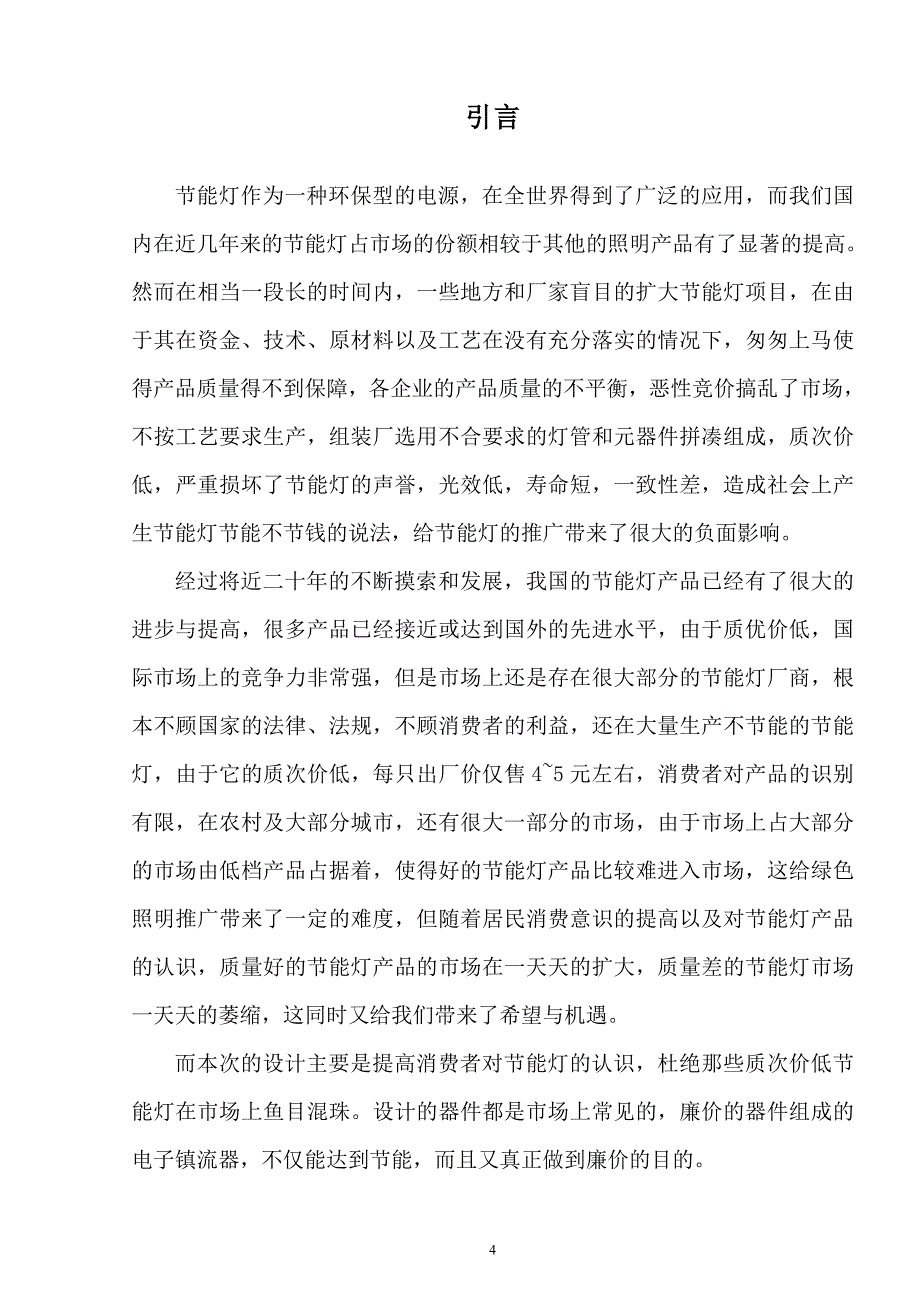 引言

节能灯作为一种环保型的电源，在全世界得到了广泛的应用，而我们国内在近几年来的节能灯占市场的份额相较于其他的照明产品有了显著的提高。然而在相当一段长的时间内，一些地方和厂家盲目的扩大节能灯项目，在由于其在资金、技术、原材料以及工艺在没有充分落实的情况下，匆匆上马使得产品质量得不到保障，各企业的产品质量的不平衡，恶性竞价搞乱了市场，不按工艺要求生产，组装厂选用不合要求的灯管和元器件拼凑组成，质次价低，严重损坏了节能灯的声誉，光效低，寿命短，一致性差，造成社会上产生节能灯节能不节钱的说法，给节能灯的推广带来了很大的负面影响。

经过将近二十年的不断摸索和发展，我国的节能灯产品已经有了很大的进步与提高，很多产品已经接近或达到国外的先进水平，由于质优价低，国际市场上的竞争力非常强，但是市场上还是存在很大部分的节能灯厂商，根本不顾国家的法律、法规，不顾消费者的利益，还在大量生产不节能的节能灯，由于它的质次价低，每只出厂价仅售 4~5 元左右，消费者对产品的识别有限，在农村及大部分城市，还有很大一部分的市场，由于市场上占大部分的市场由低档产品占据着，使得好的节能灯产品比较难进入市场，这给绿色照明推广带来了一定的难度，但随着居民消费意识的提高以及对节能灯产品的认识，质量好的节能灯产品的市场在一天天的扩大，质量差的节能灯市场一天天的萎缩，这同时又给我们带来了希望与机遇。

而本次的设计主要是提高消费者对节能灯的认识，杜绝那些质次价低节能灯在市场上鱼目混珠。设计的器件都是市场上常见的，廉价的器件组成的电子镇流器，不仅能达到节能，而且又真正做到廉价的目的。

4